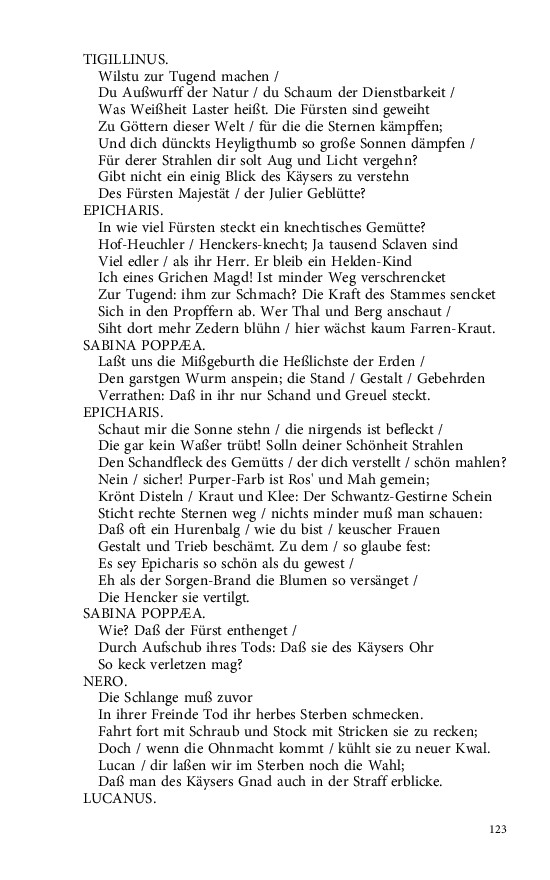 TIGILLINUS.
Wilstu zur Tugend machen /
Du Außwurff der Natur / du Schaum der Dienstbarkeit /
Was Weißheit Laster heißt. Die Fürsten sind geweiht
Zu Göttern dieser Welt / für die die Sternen kämpffen;
Und dich dünckts Heyligthumb so große Sonnen dämpfen /
Für derer Strahlen dir solt Aug und Licht vergehn?
Gibt nicht ein einig Blick des Käysers zu verstehn
Des Fürsten Majestät / der Julier Geblütte?

EPICHARIS.
In wie viel Fürsten steckt ein knechtisches Gemütte?
Hof-Heuchler / Henckers-knecht; Ja tausend Sclaven sind
Viel edler / als ihr Herr. Er bleib ein Helden-Kind
Ich eines Grichen Magd! Ist minder Weg verschrencket
Zur Tugend: ihm zur Schmach? Die Kraft des Stammes sencket
Sich in den Propffern ab. Wer Thal und Berg anschaut /
Siht dort mehr Zedern blühn / hier wächst kaum Farren-Kraut.

SABINA POPPÆA.
Laßt uns die Mißgeburth die Heßlichste der Erden /
Den garstgen Wurm anspein; die Stand / Gestalt / Gebehrden
Verrathen: Daß in ihr nur Schand und Greuel steckt.

EPICHARIS.
Schaut mir die Sonne stehn / die nirgends ist befleckt /
Die gar kein Waßer trübt! Solln deiner Schönheit Strahlen
Den Schandfleck des Gemütts / der dich verstellt / schön mahlen?
Nein / sicher! Purper-Farb ist Ros' und Mah gemein;
Krönt Disteln / Kraut und Klee: Der Schwantz-Gestirne Schein
Sticht rechte Sternen weg / nichts minder muß man schauen:
Daß oft ein Hurenbalg / wie du bist / keuscher Frauen
Gestalt und Trieb beschämt. Zu dem / so glaube fest:
Es sey Epicharis so schön als du gewest /
Eh als der Sorgen-Brand die Blumen so versänget /
Die Hencker sie vertilgt.

SABINA POPPÆA.
Wie? Daß der Fürst enthenget /
Durch Aufschub ihres Tods: Daß sie des Käysers Ohr
So keck verletzen mag?

NERO.
Die Schlange muß zuvor
In ihrer Freinde Tod ihr herbes Sterben schmecken.
Fahrt fort mit Schraub und Stock mit Stricken sie zu recken;
Doch / wenn die Ohnmacht kommt / kühlt sie zu neuer Kwal.
Lucan / dir laßen wir im Sterben noch die Wahl;
Daß man des Käysers Gnad auch in der Straff erblicke.

LUCANUS.

123